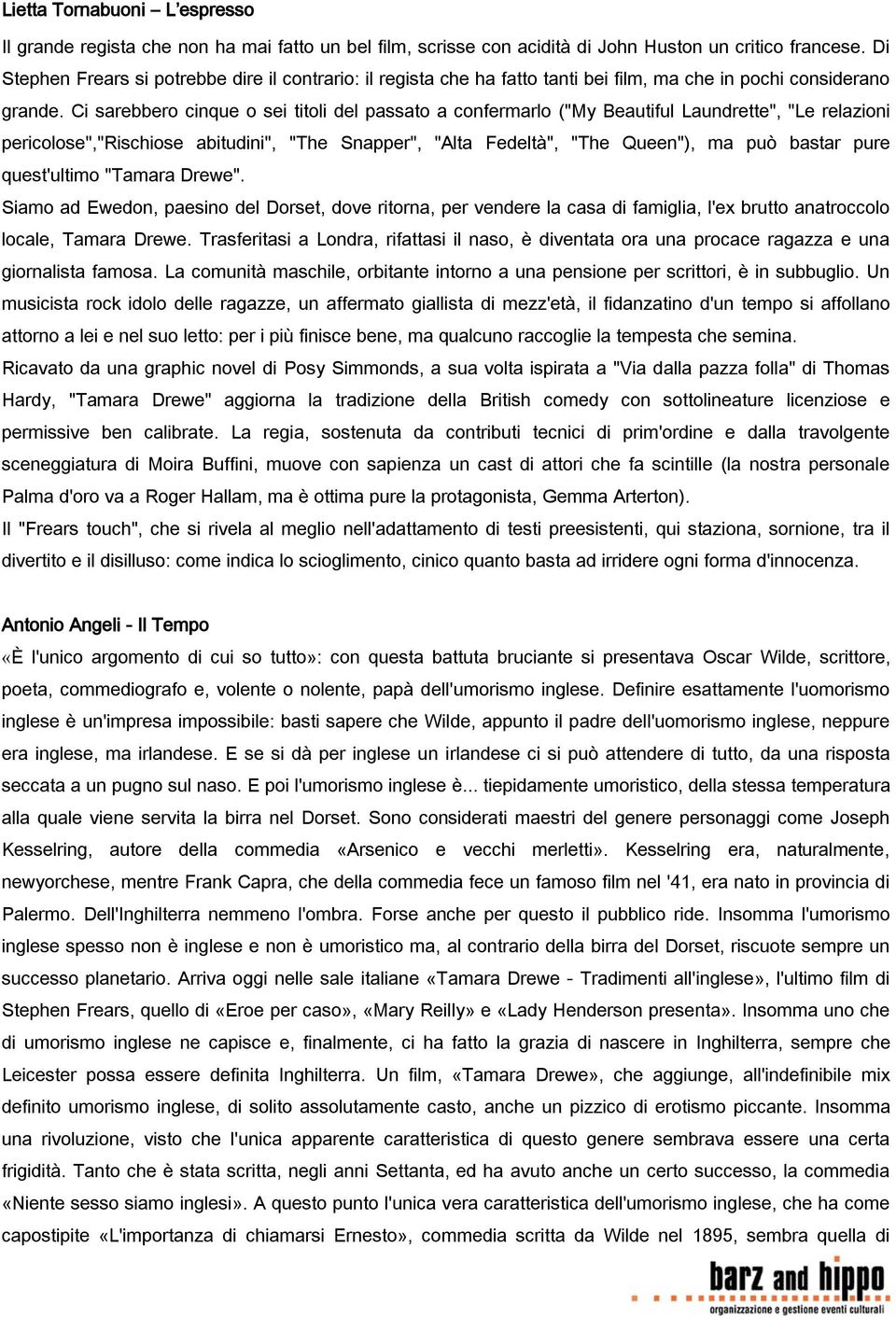 Lietta Tornabuoni – L'espresso

Il grande regista che non ha mai fatto un bel film, scrisse con acidità di John Huston un critico francese. Di Stephen Frears si potrebbe dire il contrario: il regista che ha fatto tanti bei film, ma che in pochi considerano grande. Ci sarebbero cinque o sei titoli del passato a confermarlo ("My Beautiful Laundrette", "Le relazioni pericolose","Rischiose abitudini", "The Snapper", "Alta Fedeltà", "The Queen"), ma può bastar pure quest'ultimo "Tamara Drewe".

Siamo ad Ewedon, paesino del Dorset, dove ritorna, per vendere la casa di famiglia, l'ex brutto anatroccolo locale, Tamara Drewe. Trasferitasi a Londra, rifattasi il naso, è diventata ora una procace ragazza e una giornalista famosa. La comunità maschile, orbitante intorno a una pensione per scrittori, è in subbuglio. Un musicista rock idolo delle ragazze, un affermato giallista di mezz'età, il fidanzatino d'un tempo si affollano attorno a lei e nel suo letto: per i più finisce bene, ma qualcuno raccoglie la tempesta che semina.

Ricavato da una graphic novel di Posy Simmonds, a sua volta ispirata a "Via dalla pazza folla" di Thomas Hardy, "Tamara Drewe" aggiorna la tradizione della British comedy con sottolineature licenziose e permissive ben calibrate. La regia, sostenuta da contributi tecnici di prim'ordine e dalla travolgente sceneggiatura di Moira Buffini, muove con sapienza un cast di attori che fa scintille (la nostra personale Palma d'oro va a Roger Hallam, ma è ottima pure la protagonista, Gemma Arterton).

Il "Frears touch", che si rivela al meglio nell'adattamento di testi preesistenti, qui staziona, sornione, tra il divertito e il disilluso: come indica lo scioglimento, cinico quanto basta ad irridere ogni forma d'innocenza.

Antonio Angeli - Il Tempo

«È l'unico argomento di cui so tutto»: con questa battuta bruciante si presentava Oscar Wilde, scrittore, poeta, commediografo e, volente o nolente, papà dell'umorismo inglese. Definire esattamente l'uomorismo inglese è un'impresa impossibile: basti sapere che Wilde, appunto il padre dell'uomorismo inglese, neppure era inglese, ma irlandese. E se si dà per inglese un irlandese ci si può attendere di tutto, da una risposta seccata a un pugno sul naso. E poi l'umorismo inglese è... tiepidamente umoristico, della stessa temperatura alla quale viene servita la birra nel Dorset. Sono considerati maestri del genere personaggi come Joseph Kesselring, autore della commedia «Arsenico e vecchi merletti». Kesselring era, naturalmente, newyorchese, mentre Frank Capra, che della commedia fece un famoso film nel '41, era nato in provincia di Palermo. Dell'Inghilterra nemmeno l'ombra. Forse anche per questo il pubblico ride. Insomma l'umorismo inglese spesso non è inglese e non è umoristico ma, al contrario della birra del Dorset, riscuote sempre un successo planetario. Arriva oggi nelle sale italiane «Tamara Drewe - Tradimenti all'inglese», l'ultimo film di Stephen Frears, quello di «Eroe per caso», «Mary Reilly» e «Lady Henderson presenta». Insomma uno che di umorismo inglese ne capisce e, finalmente, ci ha fatto la grazia di nascere in Inghilterra, sempre che Leicester possa essere definita Inghilterra. Un film, «Tamara Drewe», che aggiunge, all'indefinibile mix definito umorismo inglese, di solito assolutamente casto, anche un pizzico di erotismo piccante. Insomma una rivoluzione, visto che l'unica apparente caratteristica di questo genere sembrava essere una certa frigidità. Tanto che è stata scritta, negli anni Settanta, ed ha avuto anche un certo successo, la commedia «Niente sesso siamo inglesi». A questo punto l'unica vera caratteristica dell'umorismo inglese, che ha come capostipite «L'importanza di chiamarsi Ernesto», commedia scritta da Wilde nel 1895, sembra quella di

barz and hippo
organizzazione e gestione eventi culturali